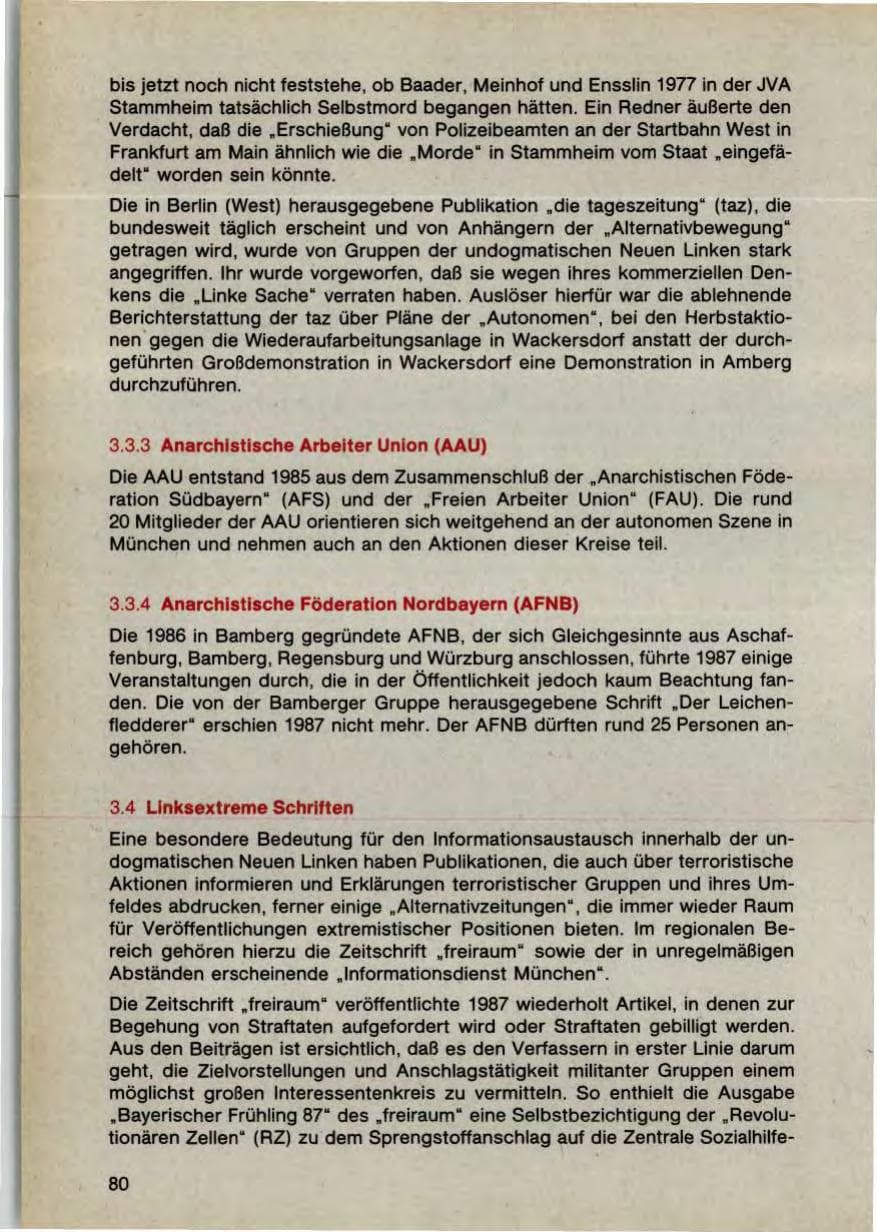 bis jetzt noch nicht feststehe, ob Baader, Meinhof und Ensslin 1977 in der JVA Stammheim tatsächlich Selbstmord begangen hätten. Ein Redner äußerte den Verdacht, daß die „Erschießung" von Polizeibeamten an der Startbahn West in Frankfurt am Main ähnlich wie die „Morde" in Stammheim vom Staat „eingefädelt" worden sein könnte.

Die in Berlin (West) herausgegebene Publikation „die tageszeitung" (taz), die bundesweit täglich erscheint und von Anhängern der „Alternativbewegung" getragen wird, wurde von Gruppen der undogmatischen Neuen Linken stark angegriffen. Ihr wurde vorgeworfen, daß sie wegen ihres kommerziellen Denkens die „Linke Sache" verraten haben. Auslöser hierfür war die ablehnende Berichterstattung der taz über Pläne der „Autonomen", bei den Herbstaktionen gegen die Wiederaufarbeitungsanlage in Wackersdorf anstatt der durchgeführten Großdemonstration in Wackersdorf eine Demonstration in Amberg durchzuführen.

3.3.3 Anarchistische Arbeiter Union (AAU)

Die AAU entstand 1985 aus dem Zusammenschluß der „Anarchistischen Föderation Südbayern" (AFS) und der „Freien Arbeiter Union" (FAU). Die rund 20 Mitglieder der AAU orientieren sich weitgehend an der autonomen Szene in München und nehmen auch an den Aktionen dieser Kreise teil.

3.3.4 Anarchistische Föderation Nordbayern (AFNB)

Die 1986 in Bamberg gegründete AFNB, der sich Gleichgesinnte aus Aschaffenburg, Bamberg, Regensburg und Würzburg anschlossen, führte 1987 einige Veranstaltungen durch, die in der Öffentlichkeit jedoch kaum Beachtung fanden. Die von der Bamberger Gruppe herausgegebene Schrift „Der Leichenfledderer" erschien 1987 nicht mehr. Der AFNB dürften rund 25 Personen angehören.

3.4 Linksextreme Schriften

Eine besondere Bedeutung für den Informationsaustausch innerhalb der undogmatischen Neuen Linken haben Publikationen, die auch über terroristische Aktionen informieren und Erklärungen terroristischer Gruppen und ihres Umfeldes abdrucken, ferner einige „Alternativzeitungen", die immer wieder Raum für Veröffentlichungen extremistischer Positionen bieten. Im regionalen Bereich gehören hierzu die Zeitschrift „freiraum" sowie der in unregelmäßigen Abständen erscheinende „Informationsdienst München".

Die Zeitschrift „freiraum" veröffentlichte 1987 wiederholt Artikel, in denen zur Begehung von Straftaten aufgefordert wird oder Straftaten gebilligt werden. Aus den Beiträgen ist ersichtlich, daß es den Verfassern in erster Linie darum geht, die Zielvorstellungen und Anschlagstätigkeit militanter Gruppen einem möglichst großen Interessentenkreis zu vermitteln. So enthielt die Ausgabe „Bayerischer Frühling 87" des „freiraum" eine Selbstbezichtigung der „Revolutionären Zellen" (RZ) zu dem Sprengstoffanschlag auf die Zentrale Sozialhilfe-

80